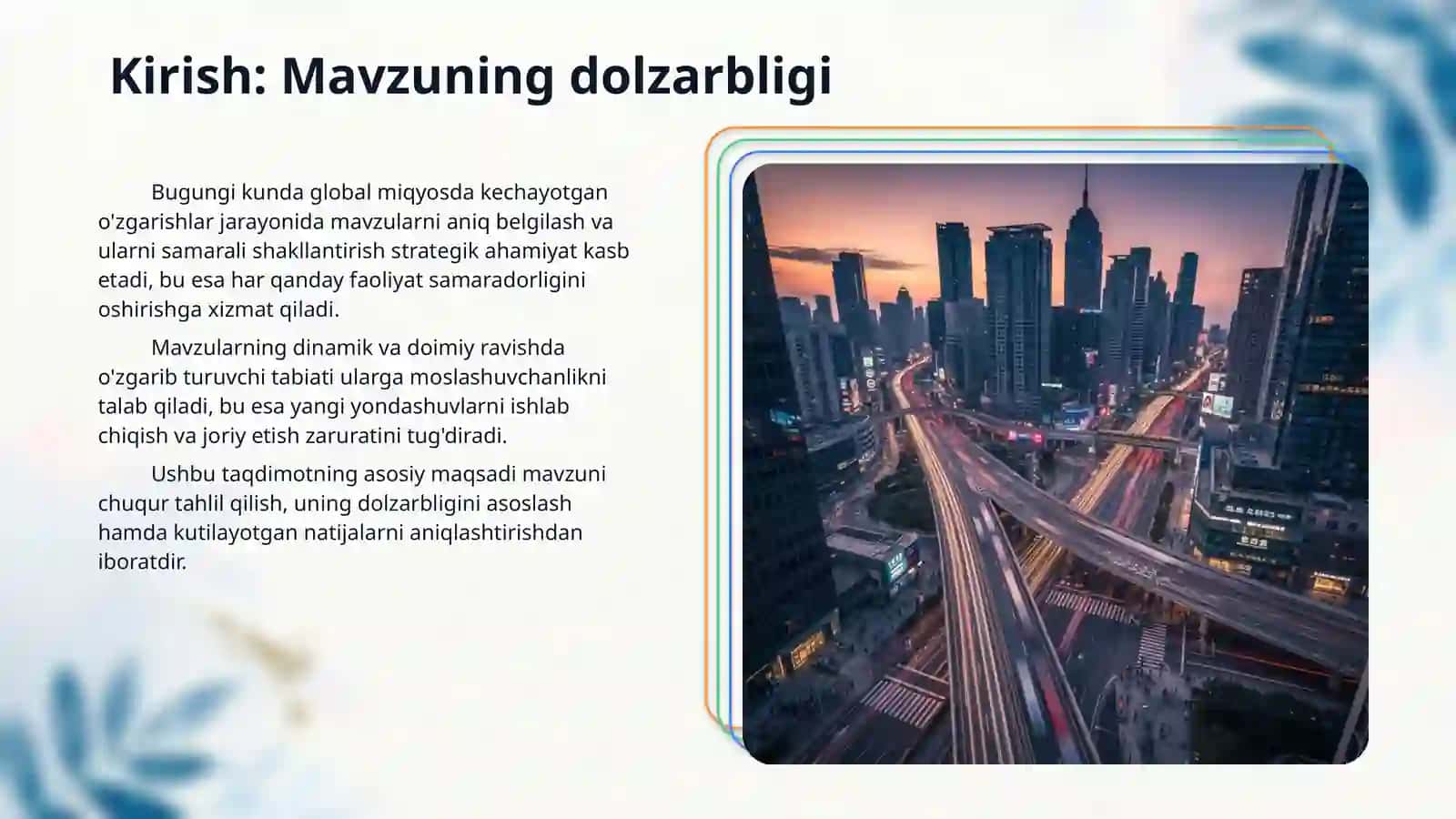 Kirish: Mavzuning dolzarbligi

Bugungi kunda global miqyosda kechayotgan o'zgarishlar jarayonida mavzularni aniq belgilash va ularni samarali shakllantirish strategik ahamiyat kasb etadi, bu esa har qanday faoliyat samaradorligini oshirishga xizmat qiladi.

Mavzularning dinamik va doimiy ravishda o'zgarib turuvchi tabiati ularga moslashuvchanlikni talab qiladi, bu esa yangi yondashuvlarni ishlab chiqish va joriy etish zaruratini tug'diradi.

Ushbu taqdimotning asosiy maqsadi mavzuni chuqur tahlil qilish, uning dolzarbligini asoslash hamda kutilayotgan natijalarni aniqlashtirishdan iboratdir.